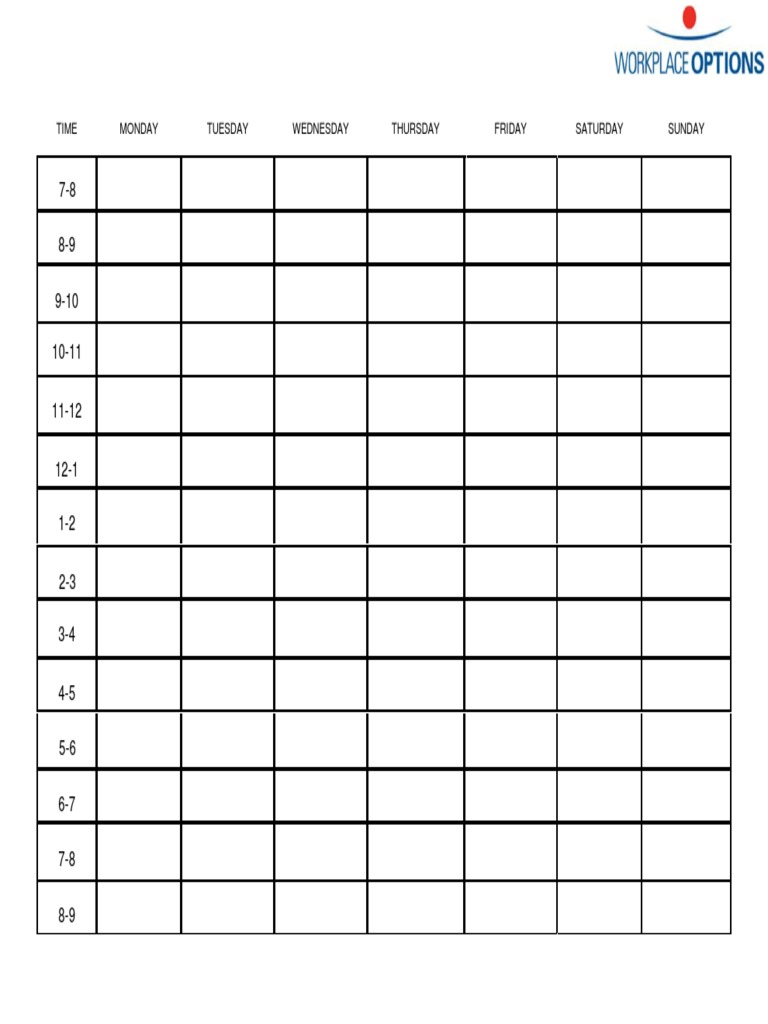 WORKPLACE OPTIONS

| TIME | MONDAY | TUESDAY | WEDNESDAY | THURSDAY | FRIDAY | SATURDAY | SUNDAY |
|---|---|---|---|---|---|---|---|
| 7-8 | | | | | | | |
| 8-9 | | | | | | | |
| 9-10 | | | | | | | |
| 10-11 | | | | | | | |
| 11-12 | | | | | | | |
| 12-1 | | | | | | | |
| 1-2 | | | | | | | |
| 2-3 | | | | | | | |
| 3-4 | | | | | | | |
| 4-5 | | | | | | | |
| 5-6 | | | | | | | |
| 6-7 | | | | | | | |
| 7-8 | | | | | | | |
| 8-9 | | | | | | | |